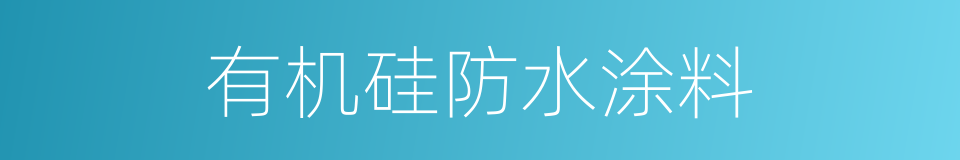 有机硅防水涂料